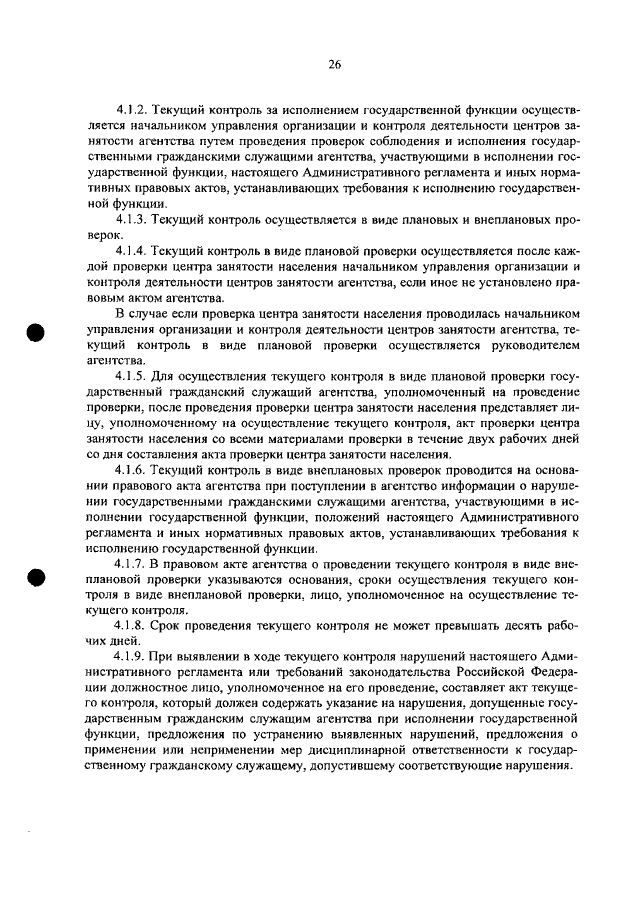 26

4.1.2. Текущий контроль за исполнением государственной функции осуществляется начальником управления организации и контроля деятельности центров занятости агентства путем проведения проверок соблюдения и исполнения государственными гражданскими служащими агентства, участвующими в исполнении государственной функции, настоящего Административного регламента и иных нормативных правовых актов, устанавливающих требования к исполнению государственной функции.

4.1.3. Текущий контроль осуществляется в виде плановых и внеплановых проверок.

4.1.4. Текущий контроль в виде плановой проверки осуществляется после каждой проверки центра занятости населения начальником управления организации и контроля деятельности центров занятости агентства, если иное не установлено правовым актом агентства.

В случае если проверка центра занятости населения проводилась начальником управления организации и контроля деятельности центров занятости агентства, текущий контроль в виде плановой проверки осуществляется руководителем агентства.

4.1.5. Для осуществления текущего контроля в виде плановой проверки государственный гражданский служащий агентства, уполномоченный на проведение проверки, после проведения проверки центра занятости населения представляет лицу, уполномоченному на осуществление текущего контроля, акт проверки центра занятости населения со всеми материалами проверки в течение двух рабочих дней со дня составления акта проверки центра занятости населения.

4.1.6. Текущий контроль в виде внеплановых проверок проводится на основании правового акта агентства при поступлении в агентство информации о нарушении государственными гражданскими служащими агентства, участвующими в исполнении государственной функции, положений настоящего Административного регламента и иных нормативных правовых актов, устанавливающих требования к исполнению государственной функции.

4.1.7. В правовом акте агентства о проведении текущего контроля в виде внеплановой проверки указываются основания, сроки осуществления текущего контроля в виде внеплановой проверки, лицо, уполномоченное на осуществление текущего контроля.

4.1.8. Срок проведения текущего контроля не может превышать десять рабочих дней.

4.1.9. При выявлении в ходе текущего контроля нарушений настоящего Административного регламента или требований законодательства Российской Федерации должностное лицо, уполномоченное на его проведение, составляет акт текущего контроля, который должен содержать указание на нарушения, допущенные государственным гражданским служащим агентства при исполнении государственной функции, предложения по устранению выявленных нарушений, предложения о применении или неприменении мер дисциплинарной ответственности к государственному гражданскому служащему, допустившему соответствующие нарушения.